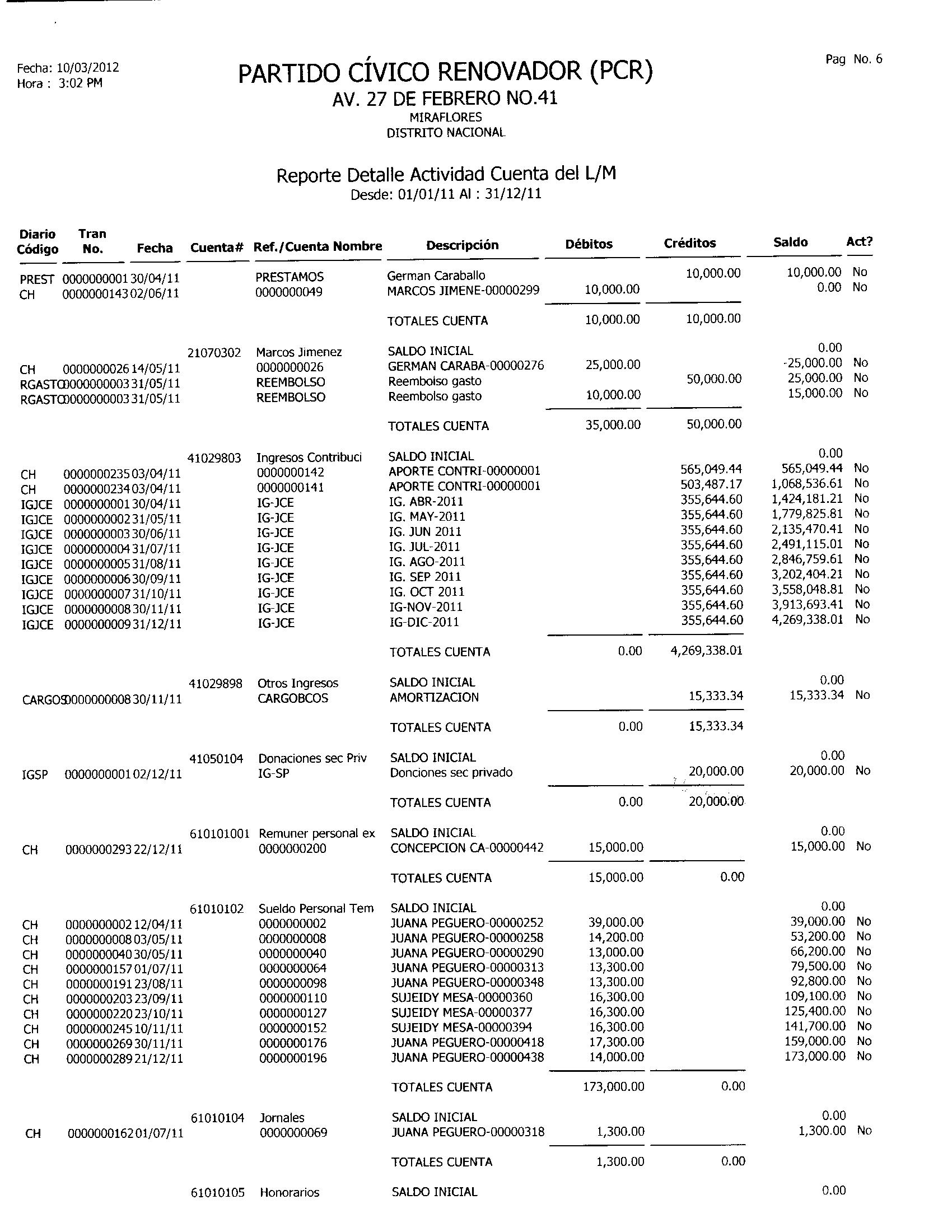 Fecha: 10/03/2012
Hora : 3:02 PM

PARTIDO CÍVICO RENOVADOR (PCR)
AV. 27 DE FEBRERO NO.41
MIRAFLORES
DISTRITO NACIONAL

Pag No. 6

Reporte Detalle Actividad Cuenta del L/M
Desde: 01/01/11 Al : 31/12/11

| Diario Código | Tran No. | Fecha | Cuenta# | Ref./Cuenta Nombre | Descripción | Débitos | Créditos | Saldo | Act? |
|---|---|---|---|---|---|---|---|---|---|
| PREST | 0000000001 | 30/04/11 | | PRESTAMOS | German Caraballo | | 10,000.00 | 10,000.00 | No |
| CH | 0000000143 | 02/06/11 | | 0000000049 | MARCOS JIMENE-00000299 | 10,000.00 | | 0.00 | No |
| | | | | | TOTALES CUENTA | 10,000.00 | 10,000.00 | | |
| | | | 21070302 | Marcos Jimenez | SALDO INICIAL | | | 0.00 | |
| CH | 0000000026 | 14/05/11 | | 0000000026 | GERMAN CARABA-00000276 | 25,000.00 | | -25,000.00 | No |
| RGASTO | 0000000003 | 31/05/11 | | REEMBOLSO | Reembolso gasto | | 50,000.00 | 25,000.00 | No |
| RGASTO | 0000000003 | 31/05/11 | | REEMBOLSO | Reembolso gasto | 10,000.00 | | 15,000.00 | No |
| | | | | | TOTALES CUENTA | 35,000.00 | 50,000.00 | | |
| | | | 41029803 | Ingresos Contribuci | SALDO INICIAL | | | 0.00 | |
| CH | 0000000235 | 03/04/11 | | 0000000142 | APORTE CONTRI-00000001 | | 565,049.44 | 565,049.44 | No |
| CH | 0000000234 | 03/04/11 | | 0000000141 | APORTE CONTRI-00000001 | | 503,487.17 | 1,068,536.61 | No |
| IGJCE | 0000000001 | 30/04/11 | | IG-JCE | IG. ABR-2011 | | 355,644.60 | 1,424,181.21 | No |
| IGJCE | 0000000002 | 31/05/11 | | IG-JCE | IG. MAY-2011 | | 355,644.60 | 1,779,825.81 | No |
| IGJCE | 0000000003 | 30/06/11 | | IG-JCE | IG. JUN 2011 | | 355,644.60 | 2,135,470.41 | No |
| IGJCE | 0000000004 | 31/07/11 | | IG-JCE | IG. JUL-2011 | | 355,644.60 | 2,491,115.01 | No |
| IGJCE | 0000000005 | 31/08/11 | | IG-JCE | IG. AGO-2011 | | 355,644.60 | 2,846,759.61 | No |
| IGJCE | 0000000006 | 30/09/11 | | IG-JCE | IG. SEP 2011 | | 355,644.60 | 3,202,404.21 | No |
| IGJCE | 0000000007 | 31/10/11 | | IG-JCE | IG. OCT 2011 | | 355,644.60 | 3,558,048.81 | No |
| IGJCE | 0000000008 | 30/11/11 | | IG-JCE | IG-NOV-2011 | | 355,644.60 | 3,913,693.41 | No |
| IGJCE | 0000000009 | 31/12/11 | | IG-JCE | IG-DIC-2011 | | 355,644.60 | 4,269,338.01 | No |
| | | | | | TOTALES CUENTA | 0.00 | 4,269,338.01 | | |
| | | | 41029898 | Otros Ingresos | SALDO INICIAL | | | 0.00 | |
| CARGOS | 0000000008 | 30/11/11 | | CARGOBCOS | AMORTIZACION | | 15,333.34 | 15,333.34 | No |
| | | | | | TOTALES CUENTA | 0.00 | 15,333.34 | | |
| | | | 41050104 | Donaciones sec Priv | SALDO INICIAL | | | 0.00 | |
| IGSP | 0000000001 | 02/12/11 | | IG-SP | Donciones sec privado | | 20,000.00 | 20,000.00 | No |
| | | | | | TOTALES CUENTA | 0.00 | 20,000.00 | | |
| | | | 610101001 | Remuner personal ex | SALDO INICIAL | | | 0.00 | |
| CH | 0000000293 | 22/12/11 | | 0000000200 | CONCEPCION CA-00000442 | 15,000.00 | | 15,000.00 | No |
| | | | | | TOTALES CUENTA | 15,000.00 | 0.00 | | |
| | | | 61010102 | Sueldo Personal Tem | SALDO INICIAL | | | 0.00 | |
| CH | 0000000002 | 12/04/11 | | 0000000002 | JUANA PEGUERO-00000252 | 39,000.00 | | 39,000.00 | No |
| CH | 0000000008 | 03/05/11 | | 0000000008 | JUANA PEGUERO-00000258 | 14,200.00 | | 53,200.00 | No |
| CH | 0000000040 | 30/05/11 | | 0000000040 | JUANA PEGUERO-00000290 | 13,000.00 | | 66,200.00 | No |
| CH | 0000000157 | 01/07/11 | | 0000000064 | JUANA PEGUERO-00000313 | 13,300.00 | | 79,500.00 | No |
| CH | 0000000191 | 23/08/11 | | 0000000098 | JUANA PEGUERO-00000348 | 13,300.00 | | 92,800.00 | No |
| CH | 0000000203 | 23/09/11 | | 0000000110 | SUJEIDY MESA-00000360 | 16,300.00 | | 109,100.00 | No |
| CH | 0000000220 | 23/10/11 | | 0000000127 | SUJEIDY MESA-00000377 | 16,300.00 | | 125,400.00 | No |
| CH | 0000000245 | 10/11/11 | | 0000000152 | SUJEIDY MESA-00000394 | 16,300.00 | | 141,700.00 | No |
| CH | 0000000269 | 30/11/11 | | 0000000176 | JUANA PEGUERO-00000418 | 17,300.00 | | 159,000.00 | No |
| CH | 0000000289 | 21/12/11 | | 0000000196 | JUANA PEGUERO-00000438 | 14,000.00 | | 173,000.00 | No |
| | | | | | TOTALES CUENTA | 173,000.00 | 0.00 | | |
| | | | 61010104 | Jornales | SALDO INICIAL | | | 0.00 | |
| CH | 0000000162 | 01/07/11 | | 0000000069 | JUANA PEGUERO-00000318 | 1,300.00 | | 1,300.00 | No |
| | | | | | TOTALES CUENTA | 1,300.00 | 0.00 | | |
| | | | 61010105 | Honorarios | SALDO INICIAL | | | 0.00 | |